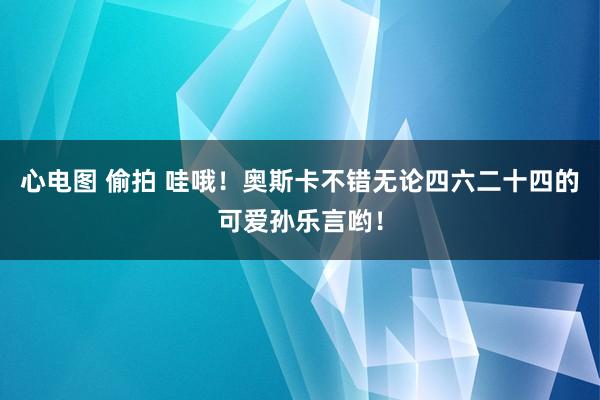 心电图 偷拍 哇哦！奥斯卡不错无论四六二十四的可爱孙乐言哟！